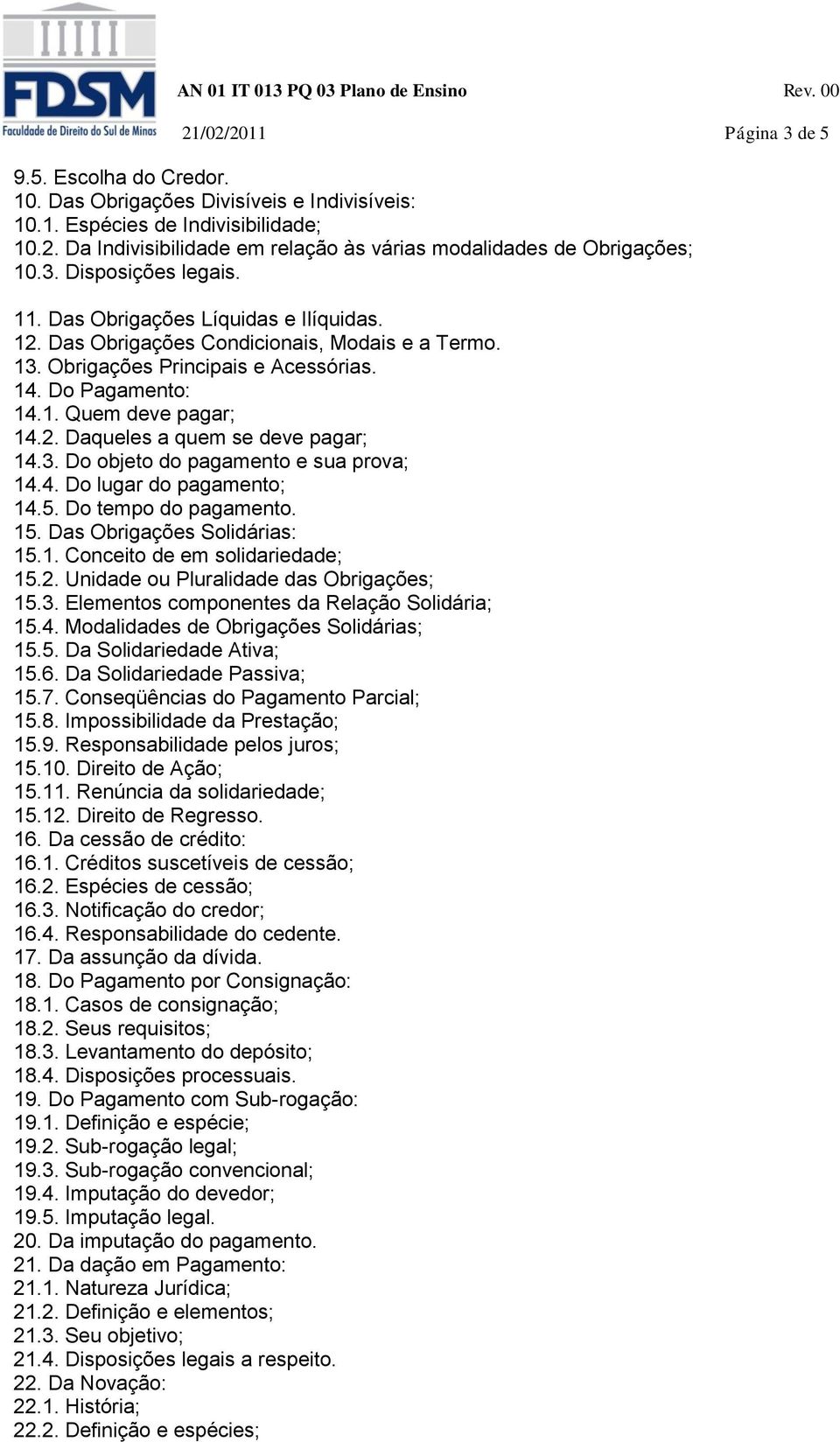 FDSM
Faculdade de Direito do Sul de Minas

AN 01 IT 013 PQ 03 Plano de Ensino Rev. 00
21/02/2011 Página 3 de 5

9.5. Escolha do Credor.
10. Das Obrigações Divisíveis e Indivisíveis:
10.1. Espécies de Indivisibilidade;
10.2. Da Indivisibilidade em relação às várias modalidades de Obrigações;
10.3. Disposições legais.

11. Das Obrigações Líquidas e Ilíquidas.
12. Das Obrigações Condicionais, Modais e a Termo.
13. Obrigações Principais e Acessórias.
14. Do Pagamento:
14.1. Quem deve pagar;
14.2. Daqueles a quem se deve pagar;
14.3. Do objeto do pagamento e sua prova;
14.4. Do lugar do pagamento;
14.5. Do tempo do pagamento.
15. Das Obrigações Solidárias:
15.1. Conceito de em solidariedade;
15.2. Unidade ou Pluralidade das Obrigações;
15.3. Elementos componentes da Relação Solidária;
15.4. Modalidades de Obrigações Solidárias;
15.5. Da Solidariedade Ativa;
15.6. Da Solidariedade Passiva;
15.7. Conseqüências do Pagamento Parcial;
15.8. Impossibilidade da Prestação;
15.9. Responsabilidade pelos juros;
15.10. Direito de Ação;
15.11. Renúncia da solidariedade;
15.12. Direito de Regresso.
16. Da cessão de crédito:
16.1. Créditos suscetíveis de cessão;
16.2. Espécies de cessão;
16.3. Notificação do credor;
16.4. Responsabilidade do cedente.
17. Da assunção da dívida.
18. Do Pagamento por Consignação:
18.1. Casos de consignação;
18.2. Seus requisitos;
18.3. Levantamento do depósito;
18.4. Disposições processuais.
19. Do Pagamento com Sub-rogação:
19.1. Definição e espécie;
19.2. Sub-rogação legal;
19.3. Sub-rogação convencional;
19.4. Imputação do devedor;
19.5. Imputação legal.
20. Da imputação do pagamento.
21. Da dação em Pagamento:
21.1. Natureza Jurídica;
21.2. Definição e elementos;
21.3. Seu objetivo;
21.4. Disposições legais a respeito.
22. Da Novação:
22.1. História;
22.2. Definição e espécies;